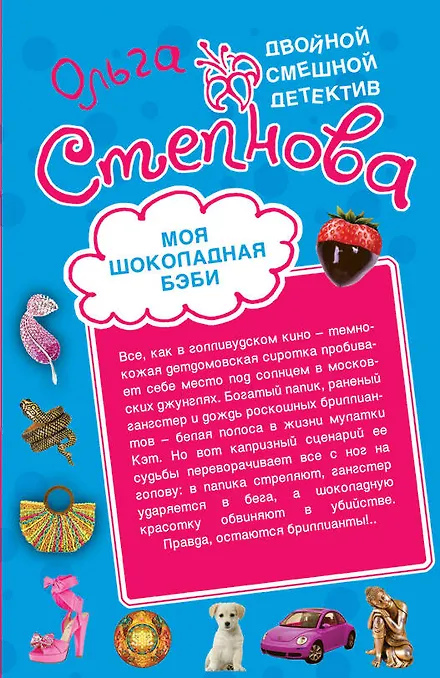 Ольга

ДВОЙНОЙ
СМЕШНОЙ
ДЕТЕКТИВ

Степнова

МОЯ
ШОКОЛАДНАЯ
БЭБИ

Все, как в голливудском кино – темнокожая детдомовская сиротка пробивает себе место под солнцем в московских джунглях. Богатый папик, раненый гангстер и дождь роскошных бриллиантов – белая полоса в жизни мулатки Кэт. Но вот капризный сценарий ее судьбы переворачивает все с ног на голову: в папика стреляют, гангстер ударяется в бега, а шоколадную красотку обвиняют в убийстве. Правда, остаются бриллианты!..